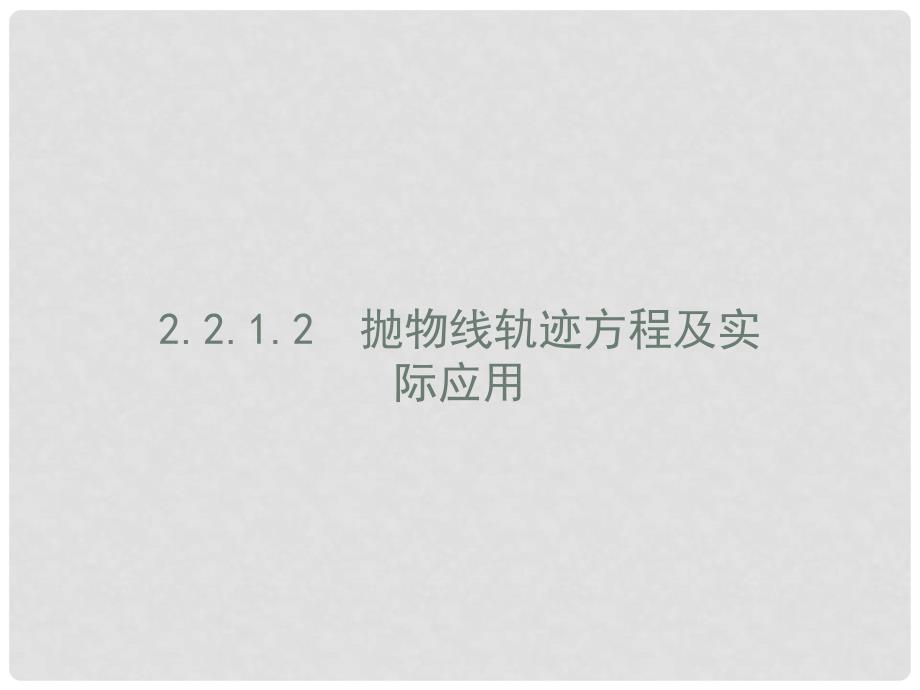 2.2.1.2　抛物线轨迹方程及实际应用